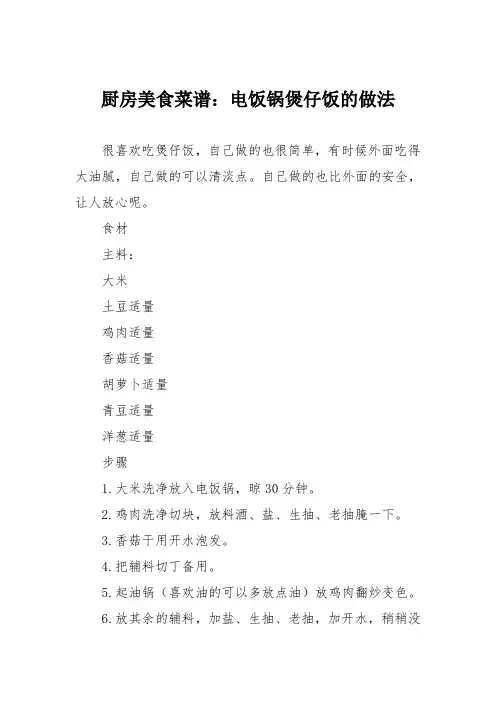 厨房美食菜谱：电饭锅煲仔饭的做法

很喜欢吃煲仔饭，自己做的也很简单，有时候外面吃得太油腻，自己做的可以清淡点。自己做的也比外面的安全，让人放心呢。

食材

主料：

大米

土豆适量

鸡肉适量

香菇适量

胡萝卜适量

青豆适量

洋葱适量

步骤

1. 大米洗净放入电饭锅，晾 30 分钟。

2. 鸡肉洗净切块，放料酒、盐、生抽、老抽腌一下。

3. 香菇干用开水泡发。

4. 把辅料切丁备用。

5. 起油锅（喜欢油的可以多放点油）放鸡肉翻炒变色。

6. 放其余的辅料，加盐、生抽、老抽，加开水，稍稍没